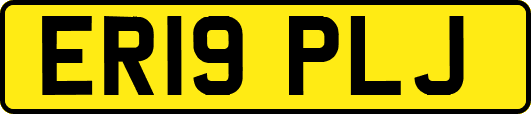 ER19 PLJ